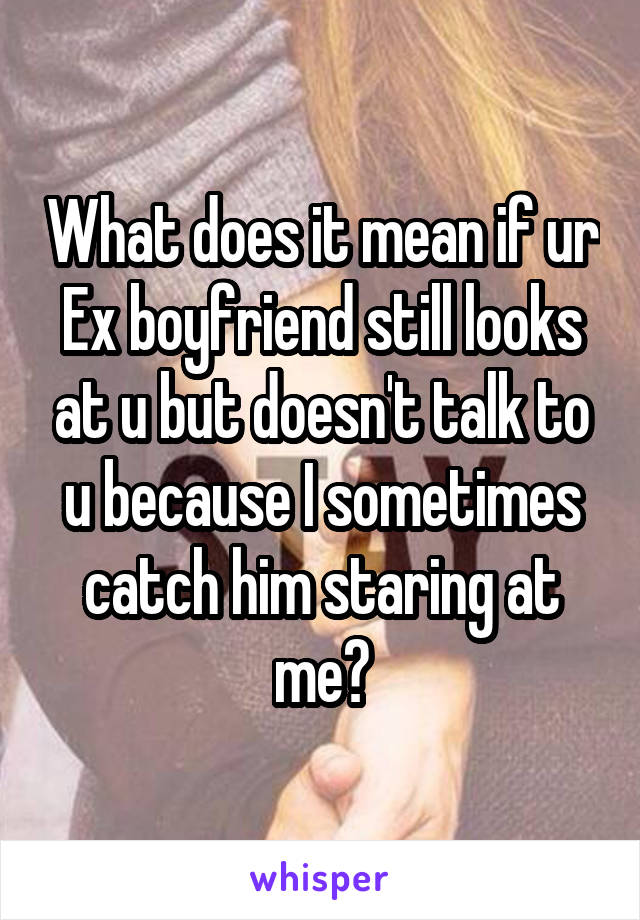 What does it mean if ur Ex boyfriend still looks at u but doesn't talk to u because I sometimes catch him staring at me?

whisper